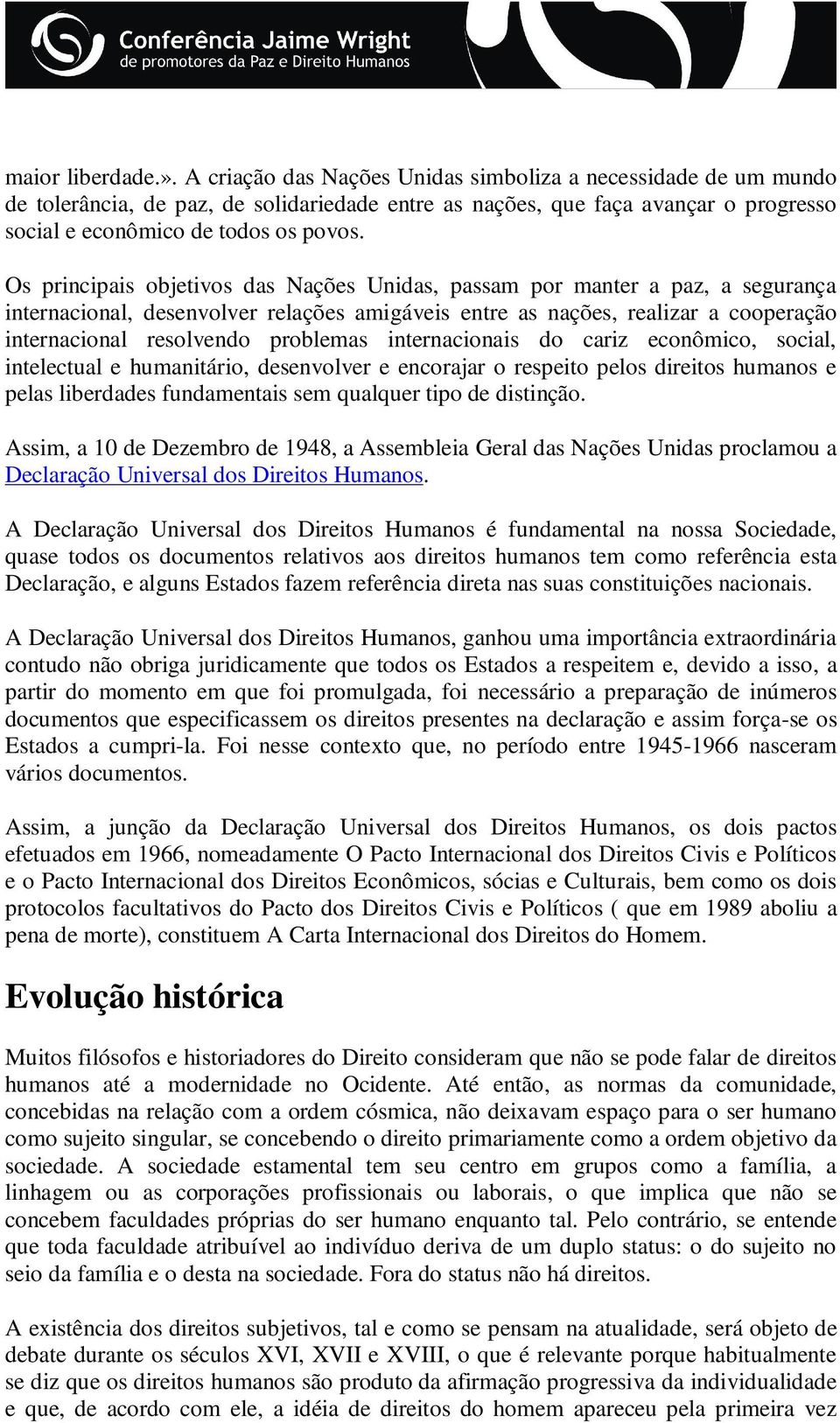 Conferência Jaime Wright
de promotores da Paz e Direito Humanos

maior liberdade.». A criação das Nações Unidas simboliza a necessidade de um mundo de tolerância, de paz, de solidariedade entre as nações, que faça avançar o progresso social e econômico de todos os povos.

Os principais objetivos das Nações Unidas, passam por manter a paz, a segurança internacional, desenvolver relações amigáveis entre as nações, realizar a cooperação internacional resolvendo problemas internacionais do cariz econômico, social, intelectual e humanitário, desenvolver e encorajar o respeito pelos direitos humanos e pelas liberdades fundamentais sem qualquer tipo de distinção.

Assim, a 10 de Dezembro de 1948, a Assembleia Geral das Nações Unidas proclamou a Declaração Universal dos Direitos Humanos.

A Declaração Universal dos Direitos Humanos é fundamental na nossa Sociedade, quase todos os documentos relativos aos direitos humanos tem como referência esta Declaração, e alguns Estados fazem referência direta nas suas constituições nacionais.

A Declaração Universal dos Direitos Humanos, ganhou uma importância extraordinária contudo não obriga juridicamente que todos os Estados a respeitem e, devido a isso, a partir do momento em que foi promulgada, foi necessário a preparação de inúmeros documentos que especificassem os direitos presentes na declaração e assim força-se os Estados a cumpri-la. Foi nesse contexto que, no período entre 1945-1966 nasceram vários documentos.

Assim, a junção da Declaração Universal dos Direitos Humanos, os dois pactos efetuados em 1966, nomeadamente O Pacto Internacional dos Direitos Civis e Políticos e o Pacto Internacional dos Direitos Econômicos, sócias e Culturais, bem como os dois protocolos facultativos do Pacto dos Direitos Civis e Políticos ( que em 1989 aboliu a pena de morte), constituem A Carta Internacional dos Direitos do Homem.

Evolução histórica

Muitos filósofos e historiadores do Direito consideram que não se pode falar de direitos humanos até a modernidade no Ocidente. Até então, as normas da comunidade, concebidas na relação com a ordem cósmica, não deixavam espaço para o ser humano como sujeito singular, se concebendo o direito primariamente como a ordem objetivo da sociedade. A sociedade estamental tem seu centro em grupos como a família, a linhagem ou as corporações profissionais ou laborais, o que implica que não se concebem faculdades próprias do ser humano enquanto tal. Pelo contrário, se entende que toda faculdade atribuível ao indivíduo deriva de um duplo status: o do sujeito no seio da família e o desta na sociedade. Fora do status não há direitos.

A existência dos direitos subjetivos, tal e como se pensam na atualidade, será objeto de debate durante os séculos XVI, XVII e XVIII, o que é relevante porque habitualmente se diz que os direitos humanos são produto da afirmação progressiva da individualidade e que, de acordo com ele, a idéia de direitos do homem apareceu pela primeira vez